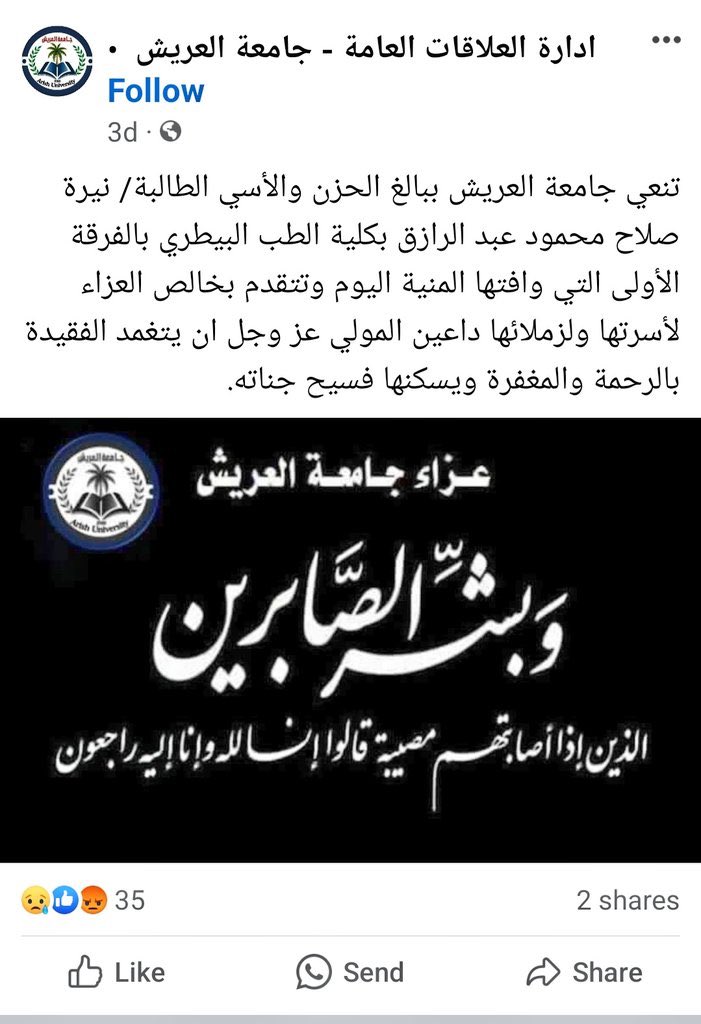 ادارة العلاقات العامة - جامعة العريش •
Follow
3d ·

تنعي جامعة العريش ببالغ الحزن والأسي الطالبة/ نيرة صلاح محمود عبد الرازق بكلية الطب البيطري بالفرقة الأولى التي وافتها المنية اليوم وتتقدم بخالص العزاء لأسرتها ولزملائها داعين المولي عز وجل ان يتغمد الفقيدة بالرحمة والمغفرة ويسكنها فسيح جناته.

جامعة العريش
Arish University

عزاء جامعة العريش

وبشر الصابرين

الذين إذا أصابتهم مصيبة قالوا إنا لله وإنا إليه راجعون

35
2 shares
Like
Send
Share